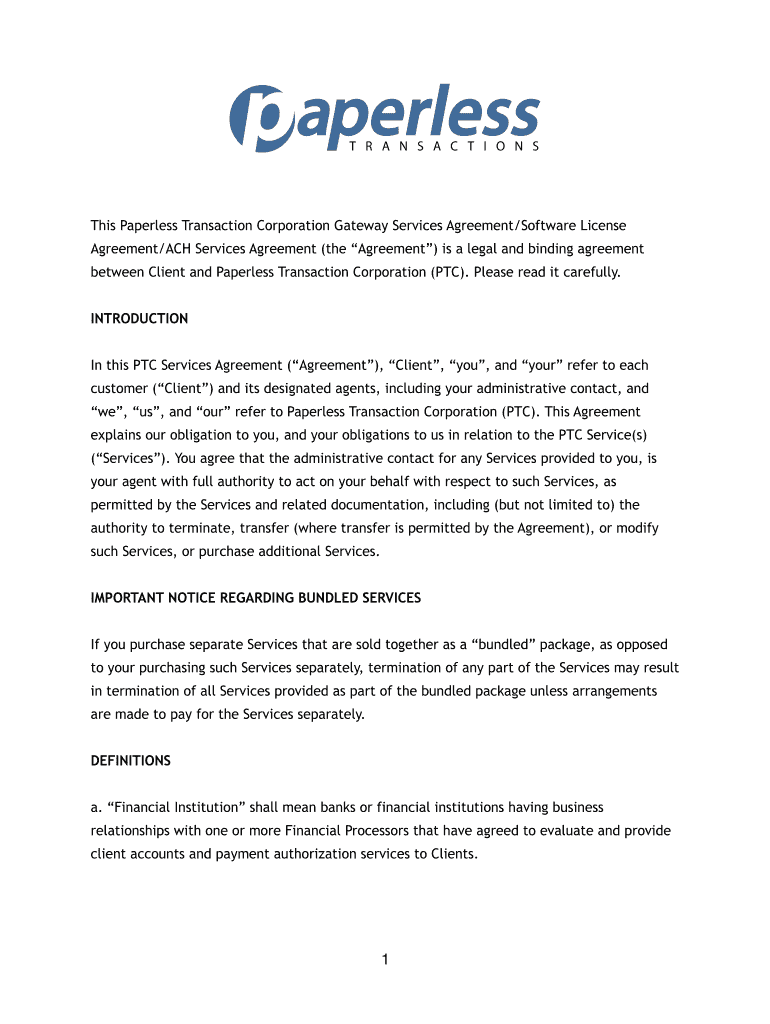 paperless
TRANSACTIONS

This Paperless Transaction Corporation Gateway Services Agreement/Software License Agreement/ACH Services Agreement (the “Agreement”) is a legal and binding agreement between Client and Paperless Transaction Corporation (PTC). Please read it carefully.

INTRODUCTION

In this PTC Services Agreement (“Agreement”), “Client”, “you”, and “your” refer to each customer (“Client”) and its designated agents, including your administrative contact, and “we”, “us”, and “our” refer to Paperless Transaction Corporation (PTC). This Agreement explains our obligation to you, and your obligations to us in relation to the PTC Service(s) (“Services”). You agree that the administrative contact for any Services provided to you, is your agent with full authority to act on your behalf with respect to such Services, as permitted by the Services and related documentation, including (but not limited to) the authority to terminate, transfer (where transfer is permitted by the Agreement), or modify such Services, or purchase additional Services.

IMPORTANT NOTICE REGARDING BUNDLED SERVICES

If you purchase separate Services that are sold together as a “bundled” package, as opposed to your purchasing such Services separately, termination of any part of the Services may result in termination of all Services provided as part of the bundled package unless arrangements are made to pay for the Services separately.

DEFINITIONS

a. “Financial Institution” shall mean banks or financial institutions having business relationships with one or more Financial Processors that have agreed to evaluate and provide client accounts and payment authorization services to Clients.

1